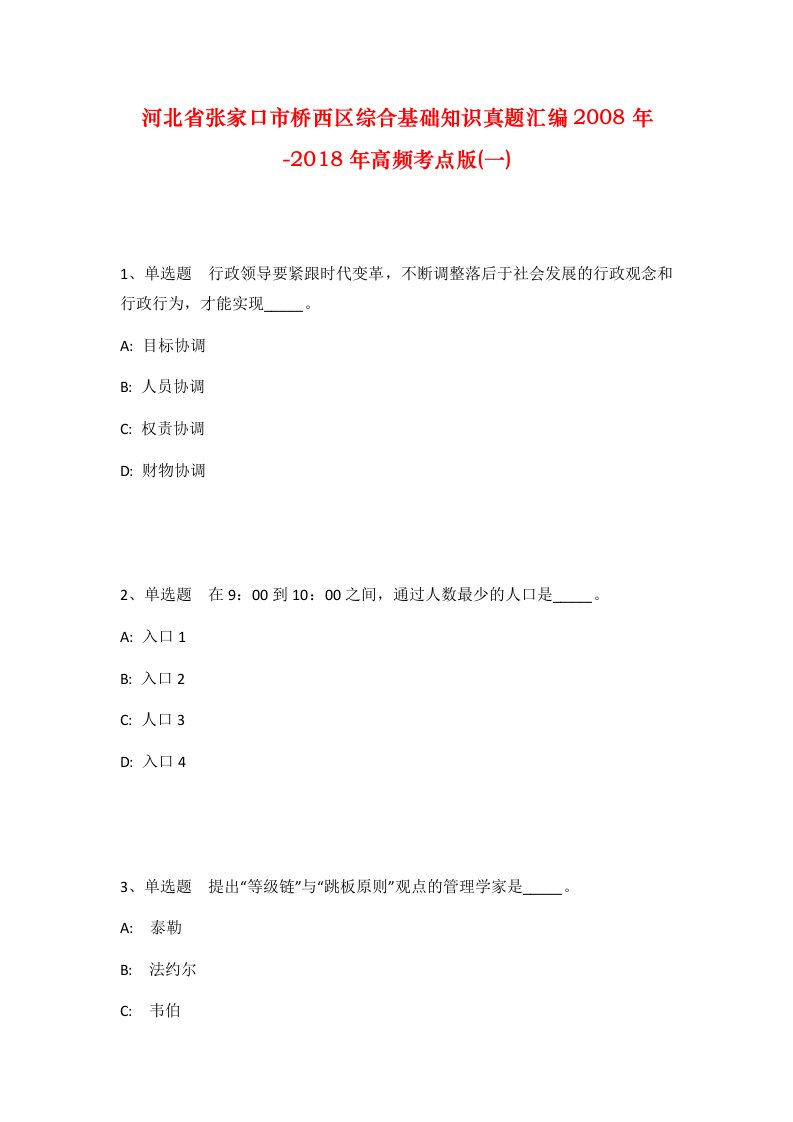 河北省张家口市桥西区综合基础知识真题汇编2008年-2018年高频考点版(一)

1、单选题　行政领导要紧跟时代变革，不断调整落后于社会发展的行政观念和行政行为，才能实现_____。

A: 目标协调

B: 人员协调

C: 权责协调

D: 财物协调

2、单选题　在9：00到10：00之间，通过人数最少的人口是_____。

A: 入口1

B: 入口2

C: 人口3

D: 入口4

3、单选题　提出“等级链”与“跳板原则”观点的管理学家是_____。

A: 泰勒

B: 法约尔

C: 韦伯